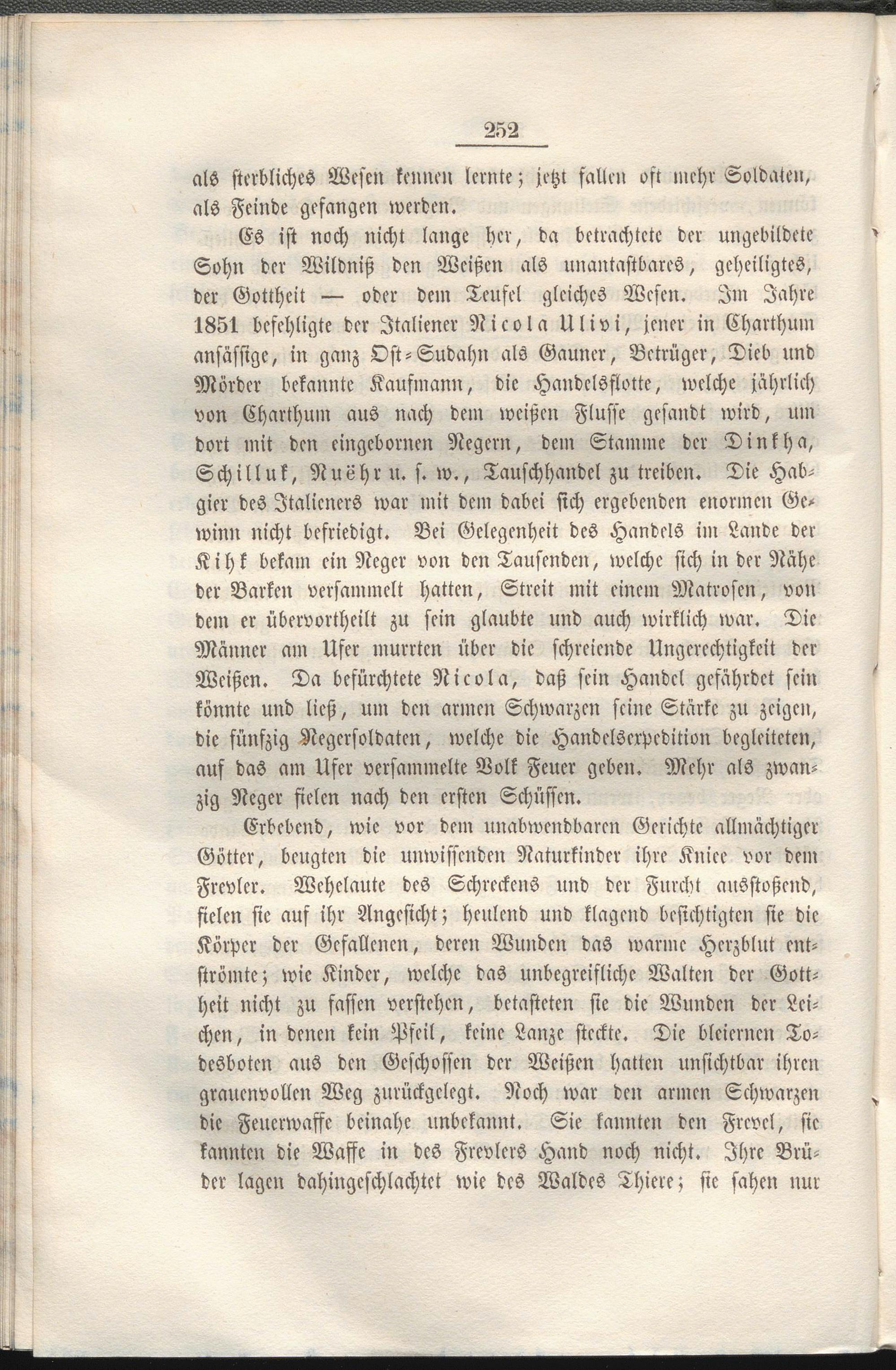 252

als sterbliches Wesen kennen lernte; jetzt fallen oft mehr Soldaten, als Feinde gefangen werden.

Es ist noch nicht lange her, da betrachtete der ungebildete Sohn der Wildniß den Weißen als unantastbares, geheiligtes, der Gottheit — oder dem Teufel gleiches Wesen. Im Jahre 1851 befehligte der Italiener Nicola Ulivi, jener in Charthum ansässige, in ganz Ost-Sudahn als Gauner, Betrüger, Dieb und Mörder bekannte Kaufmann, die Handelsflotte, welche jährlich von Charthum aus nach dem weißen Flusse gesandt wird, um dort mit den eingebornen Negern, dem Stamme der Dinkha, Schilluk, Nuëhr u. s. w., Tauschhandel zu treiben. Die Habgier des Italieners war mit dem dabei sich ergebenden enormen Gewinn nicht befriedigt. Bei Gelegenheit des Handels im Lande der Kihk bekam ein Neger von den Tausenden, welche sich in der Nähe der Barken versammelt hatten, Streit mit einem Matrosen, von dem er übervortheilt zu sein glaubte und auch wirklich war. Die Männer am Ufer murrten über die schreiende Ungerechtigkeit der Weißen. Da befürchtete Nicola, daß sein Handel gefährdet sein könnte und ließ, um den armen Schwarzen seine Stärke zu zeigen, die fünfzig Negersoldaten, welche die Handelsexpedition begleiteten, auf das am Ufer versammelte Volk Feuer geben. Mehr als zwanzig Neger fielen nach den ersten Schüssen.

Erbebend, wie vor dem unabwendbaren Gerichte allmächtiger Götter, beugten die unwissenden Naturkinder ihre Kniee vor dem Frevler. Wehelaute des Schreckens und der Furcht ausstoßend, fielen sie auf ihr Angesicht; heulend und klagend besichtigten sie die Körper der Gefallenen, deren Wunden das warme Herzblut entströmte; wie Kinder, welche das unbegreifliche Walten der Gottheit nicht zu fassen verstehen, betasteten sie die Wunden der Leichen, in denen kein Pfeil, keine Lanze steckte. Die bleiernen Todesboten aus den Geschossen der Weißen hatten unsichtbar ihren grauenvollen Weg zurückgelegt. Noch war den armen Schwarzen die Feuerwaffe beinahe unbekannt. Sie kannten den Frevel, sie kannten die Waffe in des Frevlers Hand noch nicht. Ihre Brüder lagen dahingeschlachtet wie des Waldes Thiere; sie sahen nur